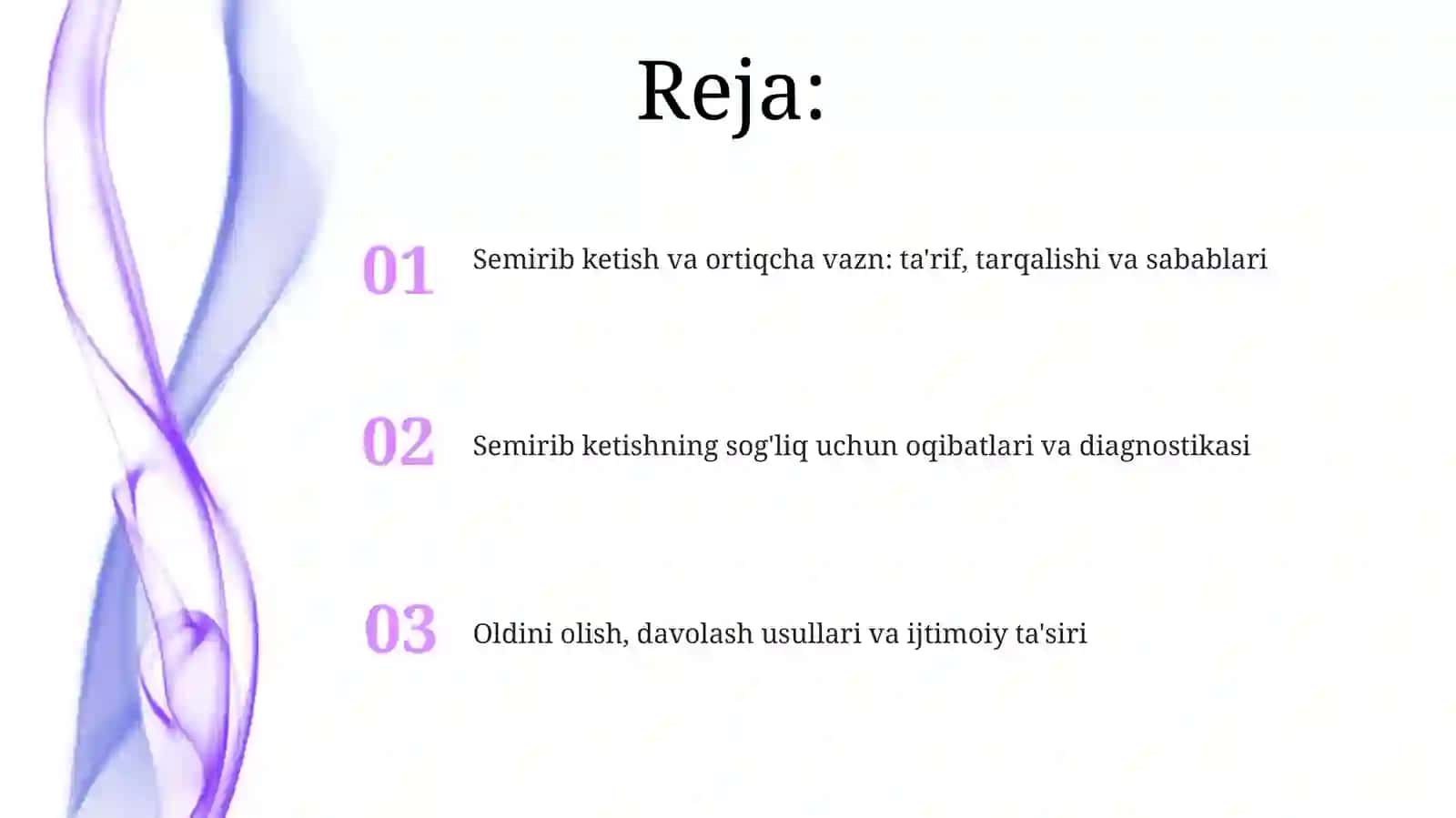 Reja:

01 Semirib ketish va ortiqcha vazn: ta'rif, tarqalishi va sabablari

02 Semirib ketishning sog'liq uchun oqibatlari va diagnostikasi

03 Oldini olish, davolash usullari va ijtimoiy ta'siri